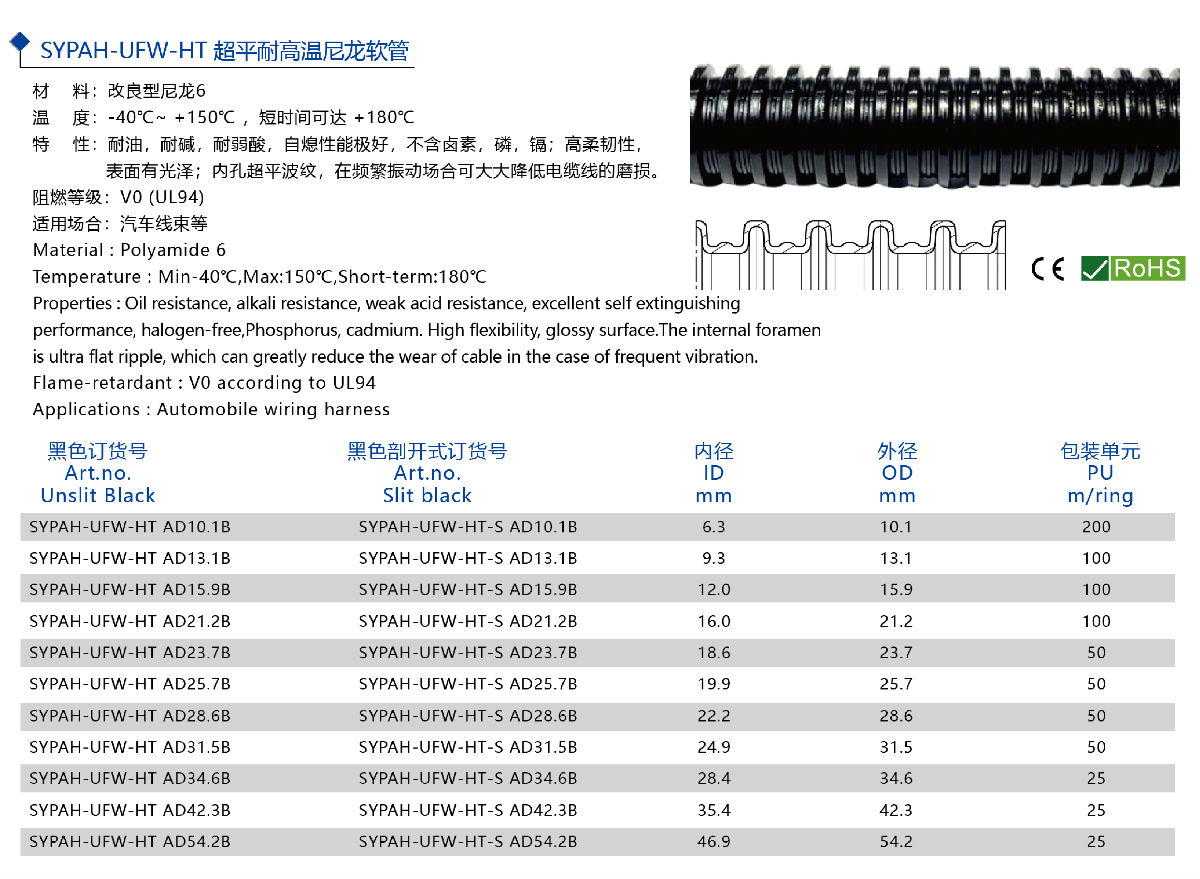 SYPAH-UFW-HT 超平耐高温尼龙软管

材　料：改良型尼龙6
温　度：-40℃~ +150℃，短时间可达 +180℃
特　性：耐油，耐碱，耐弱酸，自熄性能极好，不含卤素，磷，镉；高柔韧性，表面有光泽；内孔超平波纹，在频繁振动场合可大大降低电缆线的磨损。
阻燃等级：V0 (UL94)
适用场合：汽车线束等
Material : Polyamide 6
Temperature : Min-40℃,Max:150℃,Short-term:180℃
Properties : Oil resistance, alkali resistance, weak acid resistance, excellent self extinguishing performance, halogen-free,Phosphorus, cadmium. High flexibility, glossy surface.The internal foramen is ultra flat ripple, which can greatly reduce the wear of cable in the case of frequent vibration.
Flame-retardant : V0 according to UL94
Applications : Automobile wiring harness

CE RoHS

| 黑色订货号 Art.no. Unslit Black | 黑色剖开式订货号 Art.no. Slit black | 内径 ID mm | 外径 OD mm | 包装单元 PU m/ring |
|---|---|---|---|---|
| SYPAH-UFW-HT AD10.1B | SYPAH-UFW-HT-S AD10.1B | 6.3 | 10.1 | 200 |
| SYPAH-UFW-HT AD13.1B | SYPAH-UFW-HT-S AD13.1B | 9.3 | 13.1 | 100 |
| SYPAH-UFW-HT AD15.9B | SYPAH-UFW-HT-S AD15.9B | 12.0 | 15.9 | 100 |
| SYPAH-UFW-HT AD21.2B | SYPAH-UFW-HT-S AD21.2B | 16.0 | 21.2 | 100 |
| SYPAH-UFW-HT AD23.7B | SYPAH-UFW-HT-S AD23.7B | 18.6 | 23.7 | 50 |
| SYPAH-UFW-HT AD25.7B | SYPAH-UFW-HT-S AD25.7B | 19.9 | 25.7 | 50 |
| SYPAH-UFW-HT AD28.6B | SYPAH-UFW-HT-S AD28.6B | 22.2 | 28.6 | 50 |
| SYPAH-UFW-HT AD31.5B | SYPAH-UFW-HT-S AD31.5B | 24.9 | 31.5 | 50 |
| SYPAH-UFW-HT AD34.6B | SYPAH-UFW-HT-S AD34.6B | 28.4 | 34.6 | 25 |
| SYPAH-UFW-HT AD42.3B | SYPAH-UFW-HT-S AD42.3B | 35.4 | 42.3 | 25 |
| SYPAH-UFW-HT AD54.2B | SYPAH-UFW-HT-S AD54.2B | 46.9 | 54.2 | 25 |